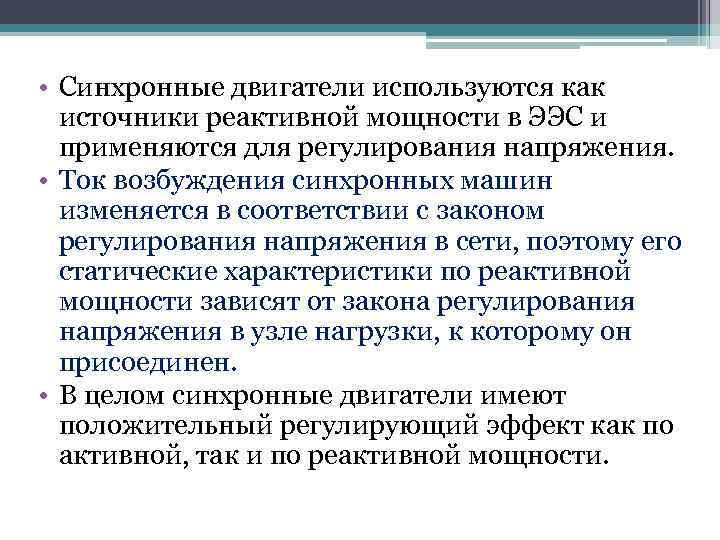 • Синхронные двигатели используются как источники реактивной мощности в ЭЭС и применяются для регулирования напряжения.
• Ток возбуждения синхронных машин изменяется в соответствии с законом регулирования напряжения в сети, поэтому его статические характеристики по реактивной мощности зависят от закона регулирования напряжения в узле нагрузки, к которому он присоединен.
• В целом синхронные двигатели имеют положительный регулирующий эффект как по активной, так и по реактивной мощности.